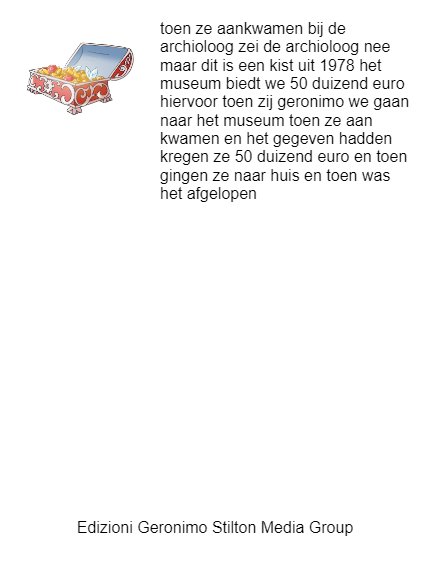 toen ze aankwamen bij de archioloog zei de archioloog nee maar dit is een kist uit 1978 het museum biedt we 50 duizend euro hiervoor toen zij geronimo we gaan naar het museum toen ze aan kwamen en het gegeven hadden kregen ze 50 duizend euro en toen gingen ze naar huis en toen was het afgelopen

Edizioni Geronimo Stilton Media Group